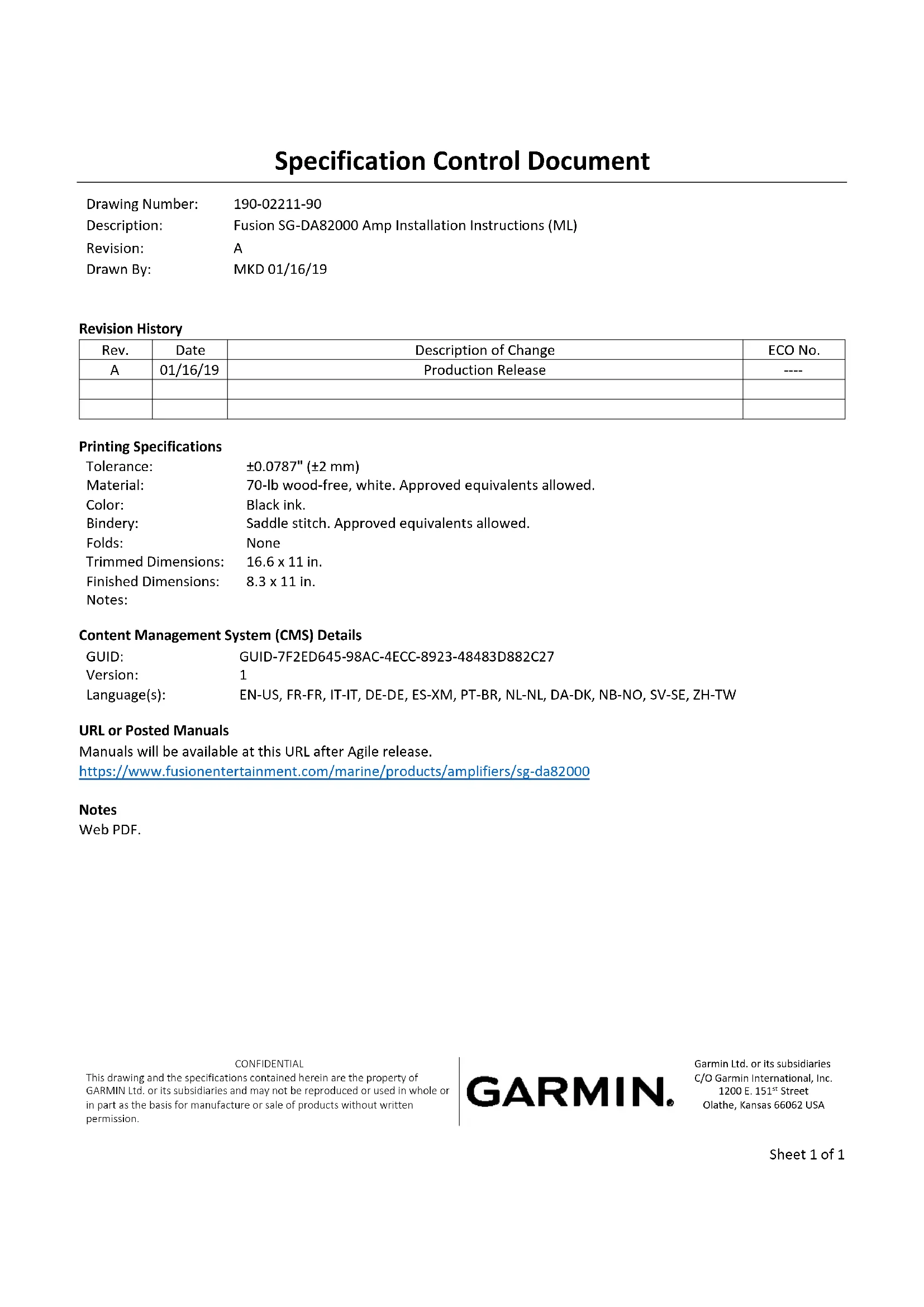 Specification Control Document

Drawing Number: 190-02211-90
Description: Fusion SG-DA82000 Amp Installation Instructions (ML)
Revision: A
Drawn By: MKD 01/16/19

Revision History

| Rev. | Date | Description of Change | ECO No. |
|---|---|---|---|
| A | 01/16/19 | Production Release | ---- |
| | | | |
| | | | |

Printing Specifications
Tolerance: ±0.0787" (±2 mm)
Material: 70-lb wood-free, white. Approved equivalents allowed.
Color: Black ink.
Bindery: Saddle stitch. Approved equivalents allowed.
Folds: None
Trimmed Dimensions: 16.6 x 11 in.
Finished Dimensions: 8.3 x 11 in.
Notes:

Content Management System (CMS) Details
GUID: GUID-7F2ED645-98AC-4ECC-8923-48483D882C27
Version: 1
Language(s): EN-US, FR-FR, IT-IT, DE-DE, ES-XM, PT-BR, NL-NL, DA-DK, NB-NO, SV-SE, ZH-TW

URL or Posted Manuals
Manuals will be available at this URL after Agile release.
https://www.fusionentertainment.com/marine/products/amplifiers/sg-da82000

Notes
Web PDF.

CONFIDENTIAL
This drawing and the specifications contained herein are the property of GARMIN Ltd. or its subsidiaries and may not be reproduced or used in whole or in part as the basis for manufacture or sale of products without written permission.

GARMIN.

Garmin Ltd. or its subsidiaries
C/O Garmin International, Inc.
1200 E. 151$^{st}$ Street
Olathe, Kansas 66062 USA

Sheet 1 of 1